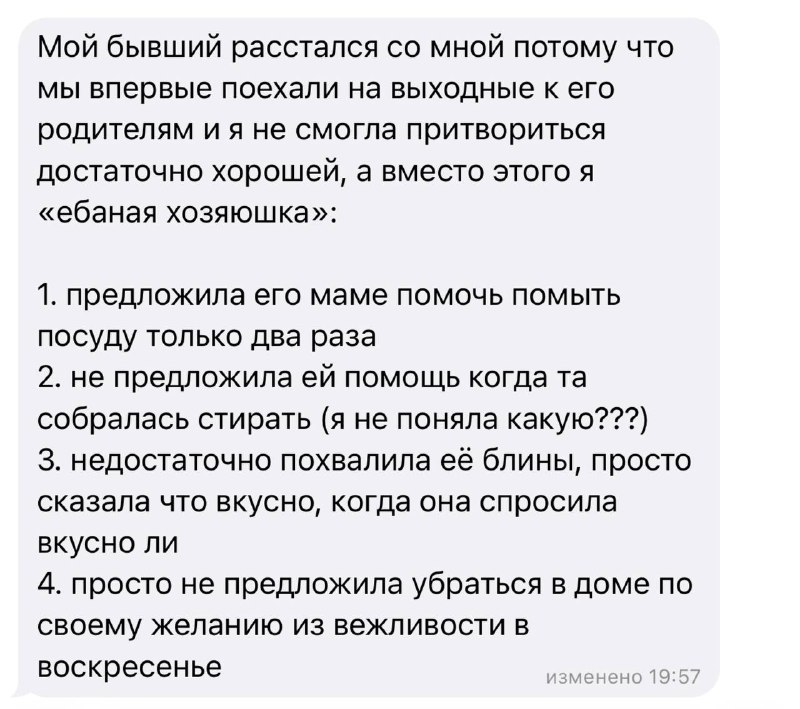 Мой бывший расстался со мной потому что мы впервые поехали на выходные к его родителям и я не смогла притвориться достаточно хорошей, а вместо этого я «ебаная хозяюшка»:

1. предложила его маме помочь помыть посуду только два раза
2. не предложила ей помощь когда та собралась стирать (я не поняла какую???)
3. недостаточно похвалила её блины, просто сказала что вкусно, когда она спросила вкусно ли
4. просто не предложила убраться в доме по своему желанию из вежливости в воскресенье

изменено 19:57